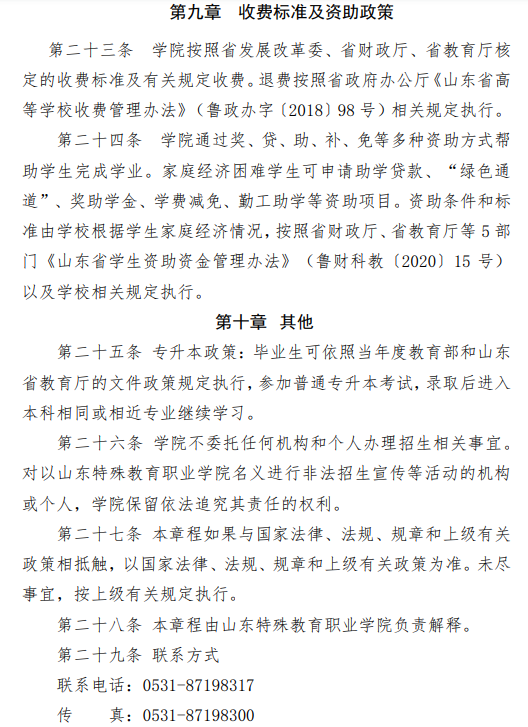 第九章　收费标准及资助政策

第二十三条　学院按照省发展改革委、省财政厅、省教育厅核定的收费标准及有关规定收费。退费按照省政府办公厅《山东省高等学校收费管理办法》（鲁政办字〔2018〕98号）相关规定执行。

第二十四条　学院通过奖、贷、助、补、免等多种资助方式帮助学生完成学业。家庭经济困难学生可申请助学贷款、“绿色通道”、奖助学金、学费减免、勤工助学等资助项目。资助条件和标准由学校根据学生家庭经济情况，按照省财政厅、省教育厅等5部门《山东省学生资助资金管理办法》（鲁财科教〔2020〕15号）以及学校相关规定执行。

第十章　其他

第二十五条 专升本政策：毕业生可依照当年度教育部和山东省教育厅的文件政策规定执行，参加普通专升本考试，录取后进入本科相同或相近专业继续学习。

第二十六条 学院不委托任何机构和个人办理招生相关事宜。对以山东特殊教育职业学院名义进行非法招生宣传等活动的机构或个人，学院保留依法追究其责任的权利。

第二十七条 本章程如果与国家法律、法规、规章和上级有关政策相抵触，以国家法律、法规、规章和上级有关政策为准。未尽事宜，按上级有关规定执行。

第二十八条 本章程由山东特殊教育职业学院负责解释。

第二十九条 联系方式

联系电话：0531-87198317

传　　真：0531-87198300